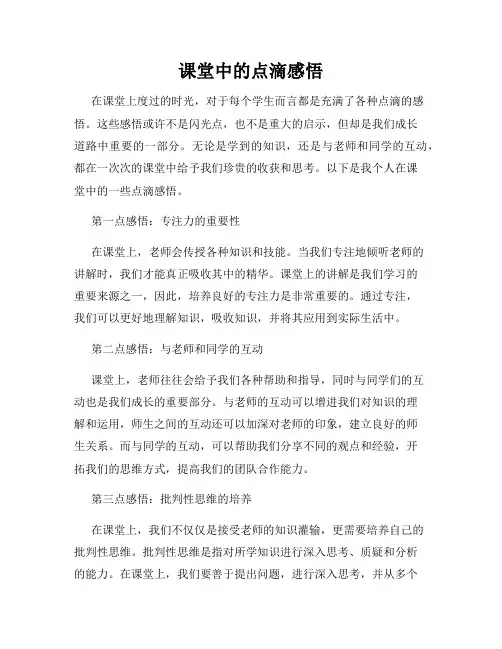 课堂中的点滴感悟

在课堂上度过的时光，对于每个学生而言都是充满了各种点滴的感悟。这些感悟或许不是闪光点，也不是重大的启示，但却是我们成长道路中重要的一部分。无论是学到的知识，还是与老师和同学的互动，都在一次次的课堂中给予我们珍贵的收获和思考。以下是我个人在课堂中的一些点滴感悟。

第一点感悟：专注力的重要性

在课堂上，老师会传授各种知识和技能。当我们专注地倾听老师的讲解时，我们才能真正吸收其中的精华。课堂上的讲解是我们学习的重要来源之一，因此，培养良好的专注力是非常重要的。通过专注，我们可以更好地理解知识，吸收知识，并将其应用到实际生活中。

第二点感悟：与老师和同学的互动

课堂上，老师往往会给予我们各种帮助和指导，同时与同学们的互动也是我们成长的重要部分。与老师的互动可以增进我们对知识的理解和运用，师生之间的互动还可以加深对老师的印象，建立良好的师生关系。而与同学的互动，可以帮助我们分享不同的观点和经验，开拓我们的思维方式，提高我们的团队合作能力。

第三点感悟：批判性思维的培养

在课堂上，我们不仅仅是接受老师的知识灌输，更需要培养自己的批判性思维。批判性思维是指对所学知识进行深入思考、质疑和分析的能力。在课堂上，我们要善于提出问题，进行深入思考，并从多个